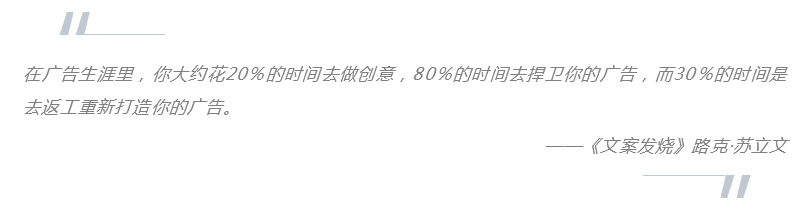 在广告生涯里，你大约花20%的时间去做创意，80%的时间去捍卫你的广告，而30%的时间是去返工重新打造你的广告。

——《文案发烧》路克·苏立文